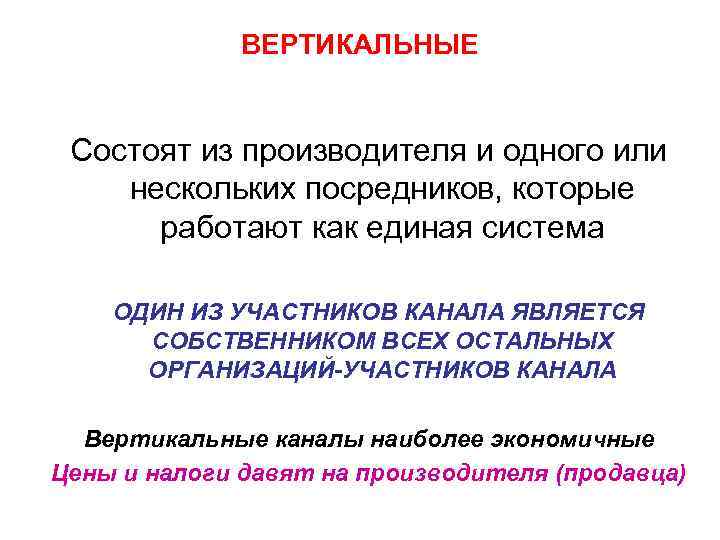 ВЕРТИКАЛЬНЫЕ

Состоят из производителя и одного или нескольких посредников, которые работают как единая система

ОДИН ИЗ УЧАСТНИКОВ КАНАЛА ЯВЛЯЕТСЯ СОБСТВЕННИКОМ ВСЕХ ОСТАЛЬНЫХ ОРГАНИЗАЦИЙ-УЧАСТНИКОВ КАНАЛА

Вертикальные каналы наиболее экономичные

Цены и налоги давят на производителя (продавца)